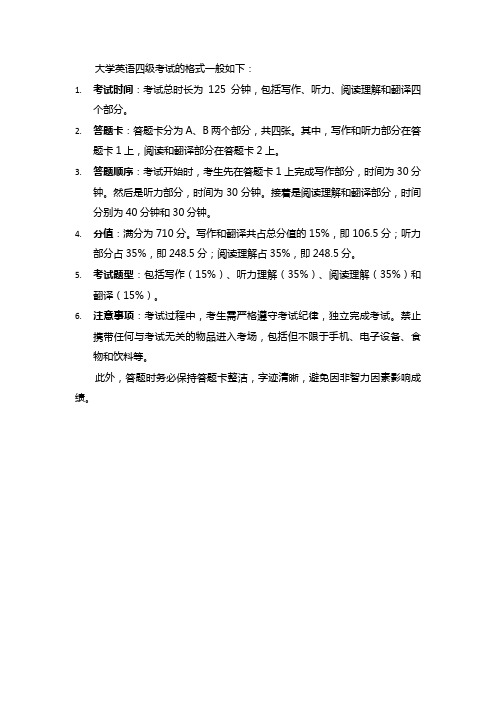 大学英语四级考试的格式一般如下：

1. 考试时间：考试总时长为 125 分钟，包括写作、听力、阅读理解和翻译四个部分。

2. 答题卡：答题卡分为 A、B 两个部分，共四张。其中，写作和听力部分在答题卡 1 上，阅读和翻译部分在答题卡 2 上。

3. 答题顺序：考试开始时，考生先在答题卡 1 上完成写作部分，时间为 30 分钟。然后是听力部分，时间为 30 分钟。接着是阅读理解和翻译部分，时间分别为 40 分钟和 30 分钟。

4. 分值：满分为 710 分。写作和翻译共占总分值的 15%，即 106.5 分；听力部分占 35%，即 248.5 分；阅读理解占 35%，即 248.5 分。

5. 考试题型：包括写作（15%）、听力理解（35%）、阅读理解（35%）和翻译（15%）。

6. 注意事项：考试过程中，考生需严格遵守考试纪律，独立完成考试。禁止携带任何与考试无关的物品进入考场，包括但不限于手机、电子设备、食物和饮料等。

此外，答题时务必保持答题卡整洁，字迹清晰，避免因非智力因素影响成绩。